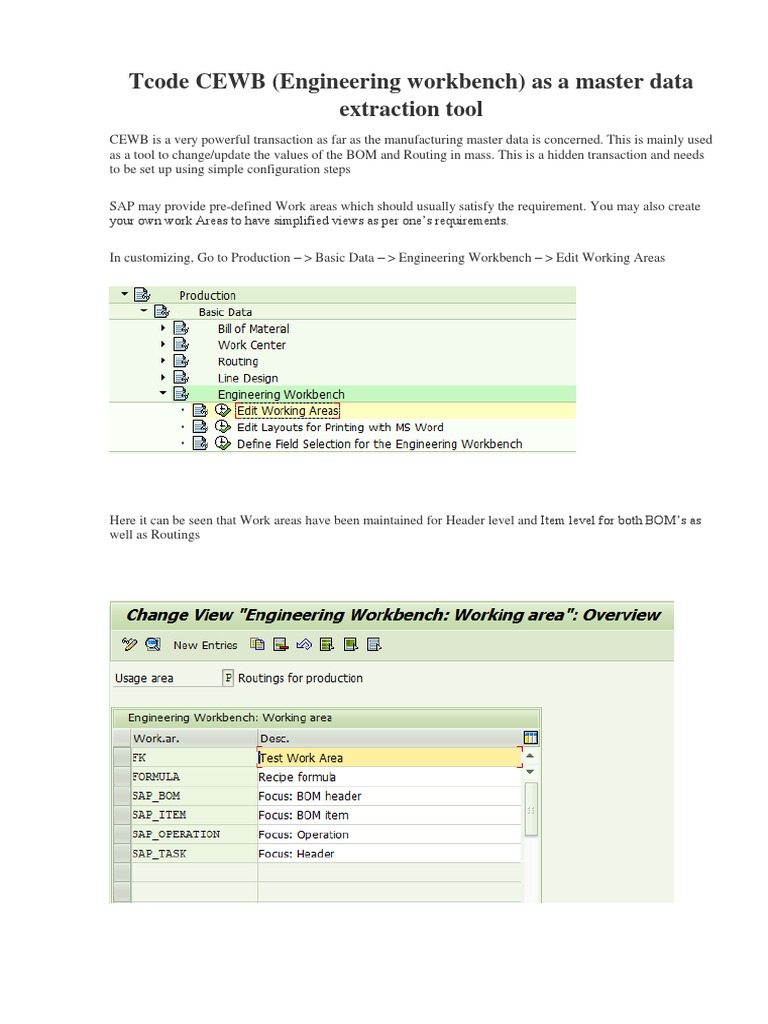 Tcode CEWB (Engineering workbench) as a master data extraction tool

CEWB is a very powerful transaction as far as the manufacturing master data is concerned. This is mainly used as a tool to change/update the values of the BOM and Routing in mass. This is a hidden transaction and needs to be set up using simple configuration steps

SAP may provide pre-defined Work areas which should usually satisfy the requirement. You may also create your own work Areas to have simplified views as per one's requirements.

In customizing, Go to Production – > Basic Data – > Engineering Workbench – > Edit Working Areas

Production
Basic Data
Bill of Material
Work Center
Routing
Line Design
Engineering Workbench
Edit Working Areas
Edit Layouts for Printing with MS Word
Define Field Selection for the Engineering Workbench

Here it can be seen that Work areas have been maintained for Header level and Item level for both BOM's as well as Routings

Change View "Engineering Workbench: Working area": Overview

New Entries

Usage area P Routings for production

Engineering Workbench: Working area

| Work.ar. | Desc. |
|---|---|
| FK | Test Work Area |
| FORMULA | Recipe formula |
| SAP_BOM | Focus: BOM header |
| SAP_ITEM | Focus: BOM item |
| SAP_OPERATION | Focus: Operation |
| SAP_TASK | Focus: Header |
| | |
| | |